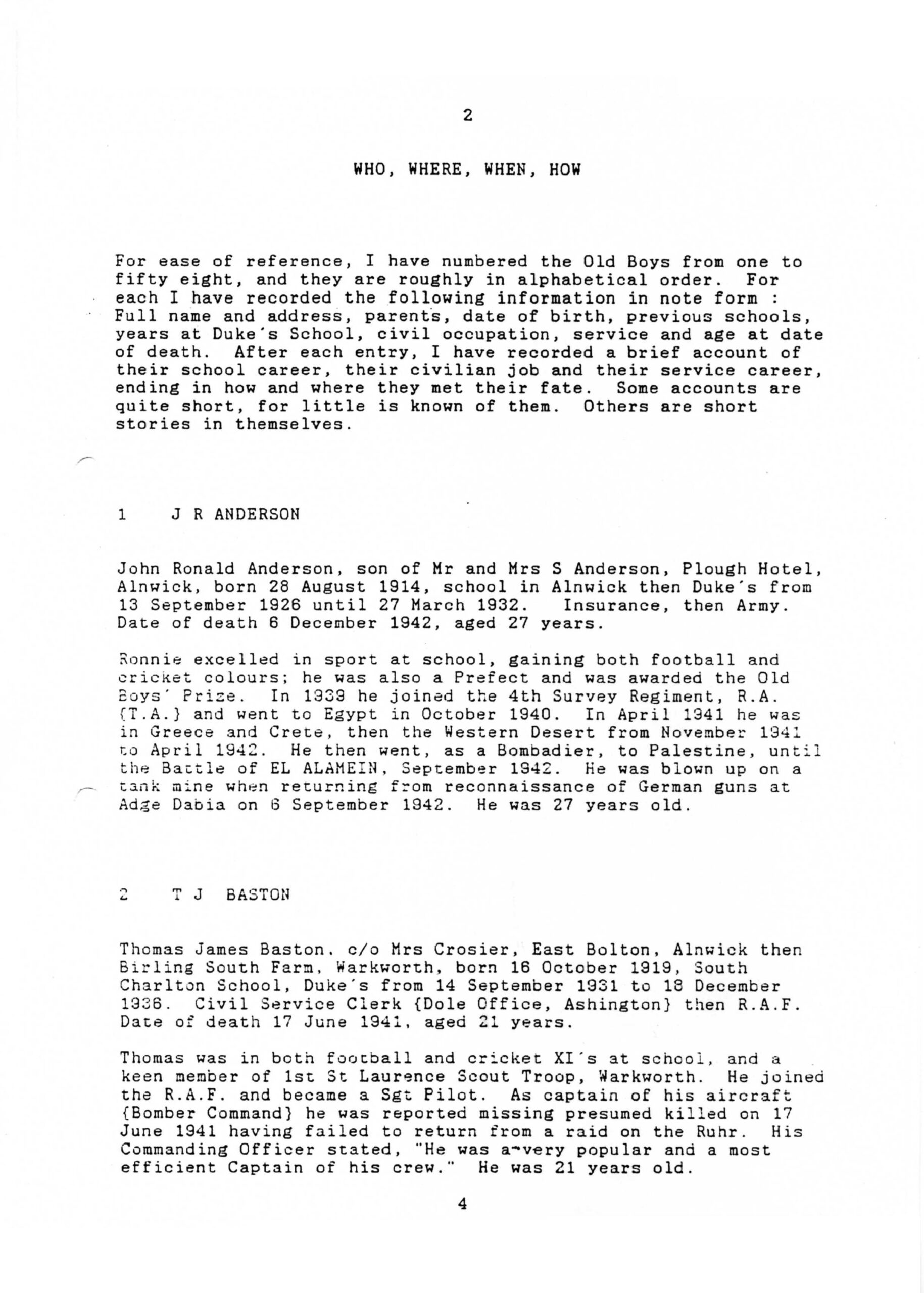 2

WHO, WHERE, WHEN, HOW

For ease of reference, I have numbered the Old Boys from one to fifty eight, and they are roughly in alphabetical order. For each I have recorded the following information in note form : Full name and address, parents, date of birth, previous schools, years at Duke's School, civil occupation, service and age at date of death. After each entry, I have recorded a brief account of their school career, their civilian job and their service career, ending in how and where they met their fate. Some accounts are quite short, for little is known of them. Others are short stories in themselves.

1 J R ANDERSON

John Ronald Anderson, son of Mr and Mrs S Anderson, Plough Hotel, Alnwick, born 28 August 1914, school in Alnwick then Duke's from 13 September 1926 until 27 March 1932. Insurance, then Army. Date of death 6 December 1942, aged 27 years.

Ronnie excelled in sport at school, gaining both football and cricket colours; he was also a Prefect and was awarded the Old Boys' Prize. In 1939 he joined the 4th Survey Regiment, R.A. {T.A.} and went to Egypt in October 1940. In April 1941 he was in Greece and Crete, then the Western Desert from November 1941 to April 1942. He then went, as a Bombadier, to Palestine, until the Battle of EL ALAMEIN, September 1942. He was blown up on a tank mine when returning from reconnaissance of German guns at Adge Dabia on 6 September 1942. He was 27 years old.

2 T J BASTON

Thomas James Baston, c/o Mrs Crosier, East Bolton, Alnwick then Birling South Farm, Warkworth, born 16 October 1919, South Charlton School, Duke's from 14 September 1931 to 18 December 1936. Civil Service Clerk {Dole Office, Ashington} then R.A.F. Date of death 17 June 1941, aged 21 years.

Thomas was in both football and cricket XI's at school, and a keen member of 1st St Laurence Scout Troop, Warkworth. He joined the R.A.F. and became a Sgt Pilot. As captain of his aircraft {Bomber Command} he was reported missing presumed killed on 17 June 1941 having failed to return from a raid on the Ruhr. His Commanding Officer stated, "He was a very popular and a most efficient Captain of his crew." He was 21 years old.

4